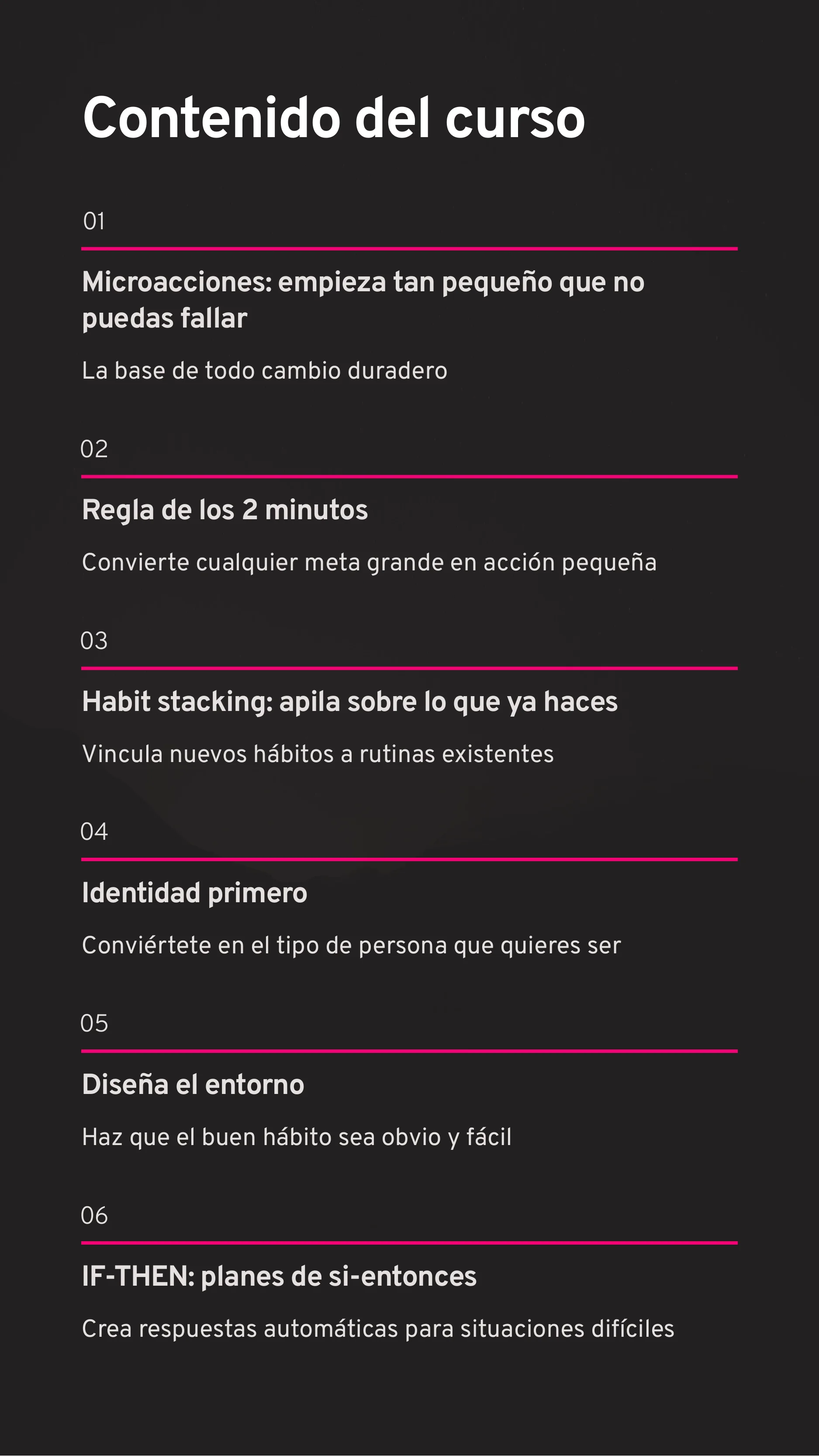 Contenido del curso

01

Microacciones: empieza tan pequeño que no puedas fallar

La base de todo cambio duradero

02

Regla de los 2 minutos

Convierte cualquier meta grande en acción pequeña

03

Habit stacking: apila sobre lo que ya haces

Vincula nuevos hábitos a rutinas existentes

04

Identidad primero

Conviértete en el tipo de persona que quieres ser

05

Diseña el entorno

Haz que el buen hábito sea obvio y fácil

06

IF-THEN: planes de si-entonces

Crea respuestas automáticas para situaciones difíciles